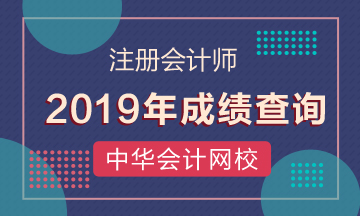 注册会计师

2019年成绩查询

中华会计网校